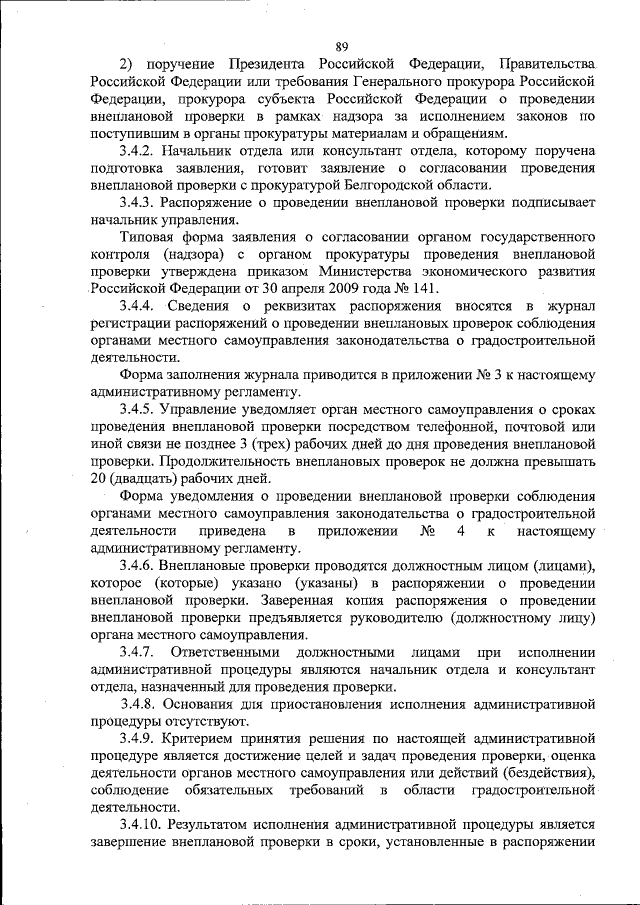 89

2) поручение Президента Российской Федерации, Правительства Российской Федерации или требования Генерального прокурора Российской Федерации, прокурора субъекта Российской Федерации о проведении внеплановой проверки в рамках надзора за исполнением законов по поступившим в органы прокуратуры материалам и обращениям.

3.4.2. Начальник отдела или консультант отдела, которому поручена подготовка заявления, готовит заявление о согласовании проведения внеплановой проверки с прокуратурой Белгородской области.

3.4.3. Распоряжение о проведении внеплановой проверки подписывает начальник управления.

Типовая форма заявления о согласовании органом государственного контроля (надзора) с органом прокуратуры проведения внеплановой проверки утверждена приказом Министерства экономического развития Российской Федерации от 30 апреля 2009 года № 141.

3.4.4. Сведения о реквизитах распоряжения вносятся в журнал регистрации распоряжений о проведении внеплановых проверок соблюдения органами местного самоуправления законодательства о градостроительной деятельности.

Форма заполнения журнала приводится в приложении № 3 к настоящему административному регламенту.

3.4.5. Управление уведомляет орган местного самоуправления о сроках проведения внеплановой проверки посредством телефонной, почтовой или иной связи не позднее 3 (трех) рабочих дней до дня проведения внеплановой проверки. Продолжительность внеплановых проверок не должна превышать 20 (двадцать) рабочих дней.

Форма уведомления о проведении внеплановой проверки соблюдения органами местного самоуправления законодательства о градостроительной деятельности приведена в приложении № 4 к настоящему административному регламенту.

3.4.6. Внеплановые проверки проводятся должностным лицом (лицами), которое (которые) указано (указаны) в распоряжении о проведении внеплановой проверки. Заверенная копия распоряжения о проведении внеплановой проверки предъявляется руководителю (должностному лицу) органа местного самоуправления.

3.4.7. Ответственными должностными лицами при исполнении административной процедуры являются начальник отдела и консультант отдела, назначенный для проведения проверки.

3.4.8. Основания для приостановления исполнения административной процедуры отсутствуют.

3.4.9. Критерием принятия решения по настоящей административной процедуре является достижение целей и задач проведения проверки, оценка деятельности органов местного самоуправления или действий (бездействия), соблюдение обязательных требований в области градостроительной деятельности.

3.4.10. Результатом исполнения административной процедуры является завершение внеплановой проверки в сроки, установленные в распоряжении